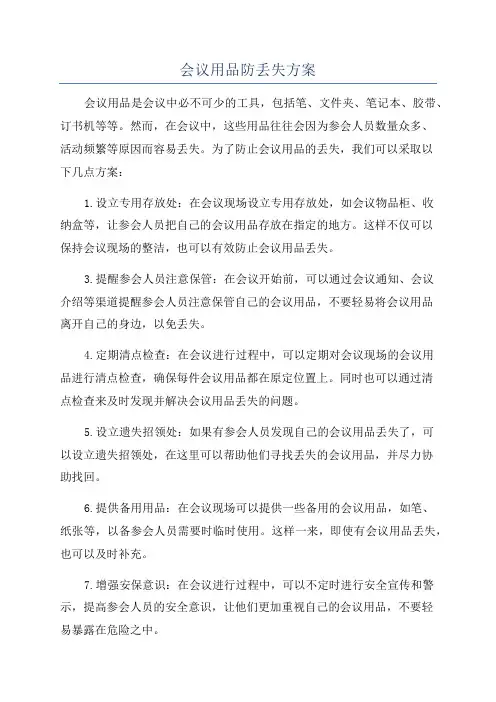 会议用品防丢失方案

会议用品是会议中必不可少的工具，包括笔、文件夹、笔记本、胶带、订书机等等。然而，在会议中，这些用品往往会因为参会人员数量众多、活动频繁等原因而容易丢失。为了防止会议用品的丢失，我们可以采取以下几点方案：

1.设立专用存放处：在会议现场设立专用存放处，如会议物品柜、收纳盒等，让参会人员把自己的会议用品存放在指定的地方。这样不仅可以保持会议现场的整洁，也可以有效防止会议用品丢失。

3.提醒参会人员注意保管：在会议开始前，可以通过会议通知、会议介绍等渠道提醒参会人员注意保管自己的会议用品，不要轻易将会议用品离开自己的身边，以免丢失。

4.定期清点检查：在会议进行过程中，可以定期对会议现场的会议用品进行清点检查，确保每件会议用品都在原定位置上。同时也可以通过清点检查来及时发现并解决会议用品丢失的问题。

5.设立遗失招领处：如果有参会人员发现自己的会议用品丢失了，可以设立遗失招领处，在这里可以帮助他们寻找丢失的会议用品，并尽力协助找回。

6.提供备用用品：在会议现场可以提供一些备用的会议用品，如笔、纸张等，以备参会人员需要时临时使用。这样一来，即使有会议用品丢失，也可以及时补充。

7.增强安保意识：在会议进行过程中，可以不定时进行安全宣传和警示，提高参会人员的安全意识，让他们更加重视自己的会议用品，不要轻易暴露在危险之中。